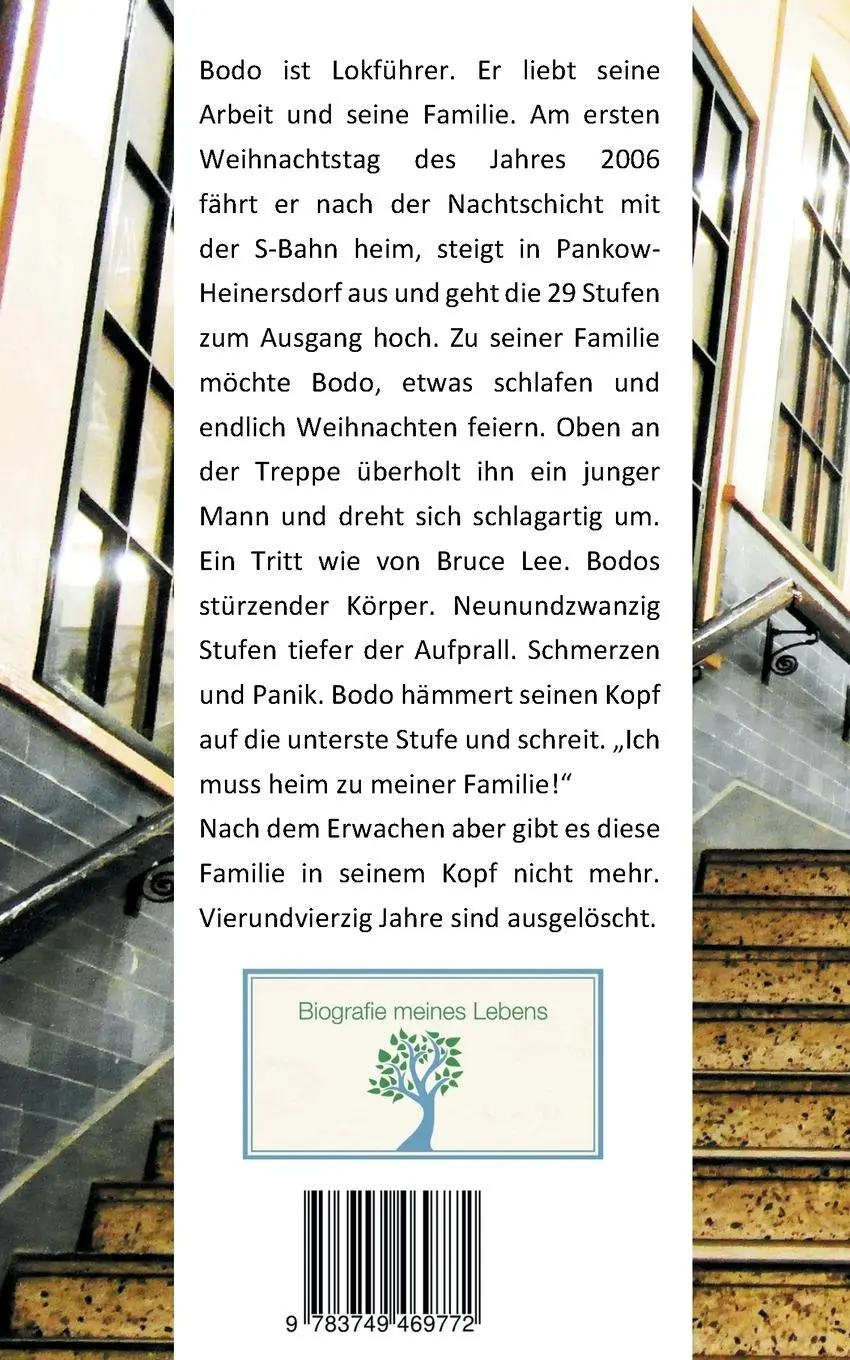 Bodo ist Lokführer. Er liebt seine Arbeit und seine Familie. Am ersten Weihnachtstag des Jahres 2006 fährt er nach der Nachtschicht mit der S-Bahn heim, steigt in Pankow-Heinersdorf aus und geht die 29 Stufen zum Ausgang hoch. Zu seiner Familie möchte Bodo, etwas schlafen und endlich Weihnachten feiern. Oben an der Treppe überholt ihn ein junger Mann und dreht sich schlagartig um. Ein Tritt wie von Bruce Lee. Bodos stürzender Körper. Neunundzwanzig Stufen tiefer der Aufprall. Schmerzen und Panik. Bodo hämmert seinen Kopf auf die unterste Stufe und schreit. „Ich muss heim zu meiner Familie!“
Nach dem Erwachen aber gibt es diese Familie in seinem Kopf nicht mehr. Vierundvierzig Jahre sind ausgelöscht.

Biografie meines Lebens

9 783749 469772